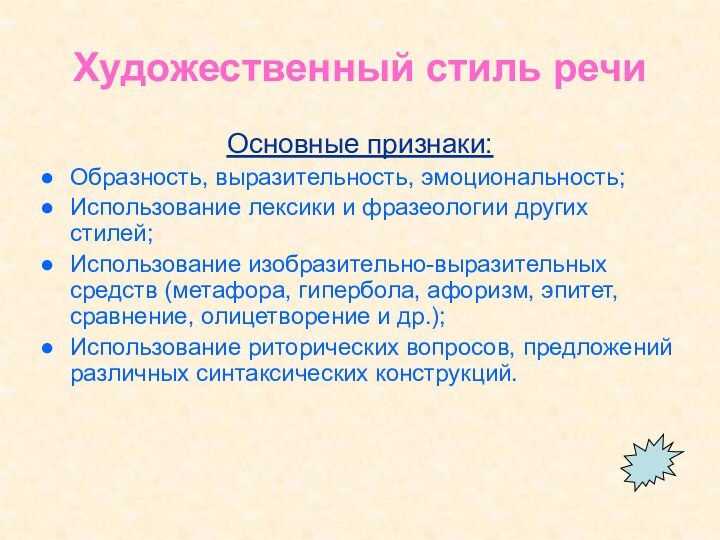 Художественный стиль речи

Основные признаки:

● Образность, выразительность, эмоциональность;
● Использование лексики и фразеологии других стилей;
● Использование изобразительно-выразительных средств (метафора, гипербола, афоризм, эпитет, сравнение, олицетворение и др.);
● Использование риторических вопросов, предложений различных синтаксических конструкций.